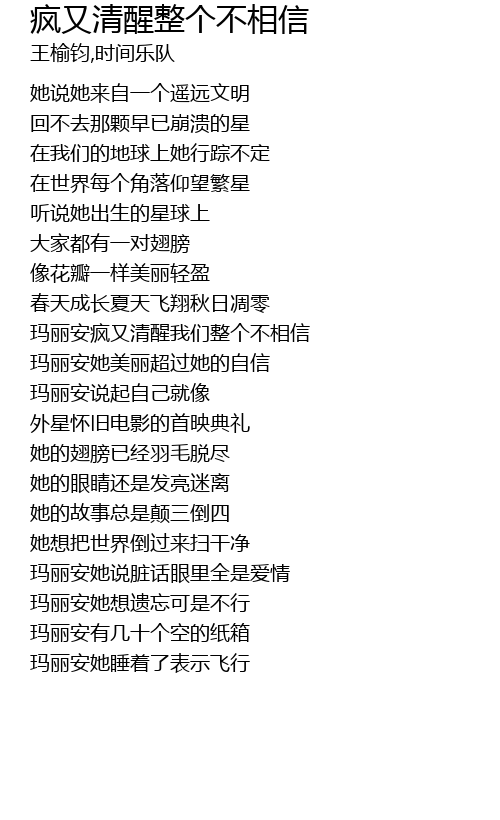 疯又清醒整个不相信
王榆钧,时间乐队

她说她来自一个遥远文明
回不去那颗早已崩溃的星
在我们的地球上她行踪不定
在世界每个角落仰望繁星
听说她出生的星球上
大家都有一对翅膀
像花瓣一样美丽轻盈
春天成长夏天飞翔秋日凋零
玛丽安疯又清醒我们整个不相信
玛丽安她美丽超过她的自信
玛丽安说起自己就像
外星怀旧电影的首映典礼
她的翅膀已经羽毛脱尽
她的眼睛还是发亮迷离
她的故事总是颠三倒四
她想把世界倒过来扫干净
玛丽安她说脏话眼里全是爱情
玛丽安她想遗忘可是不行
玛丽安有几十个空的纸箱
玛丽安她睡着了表示飞行